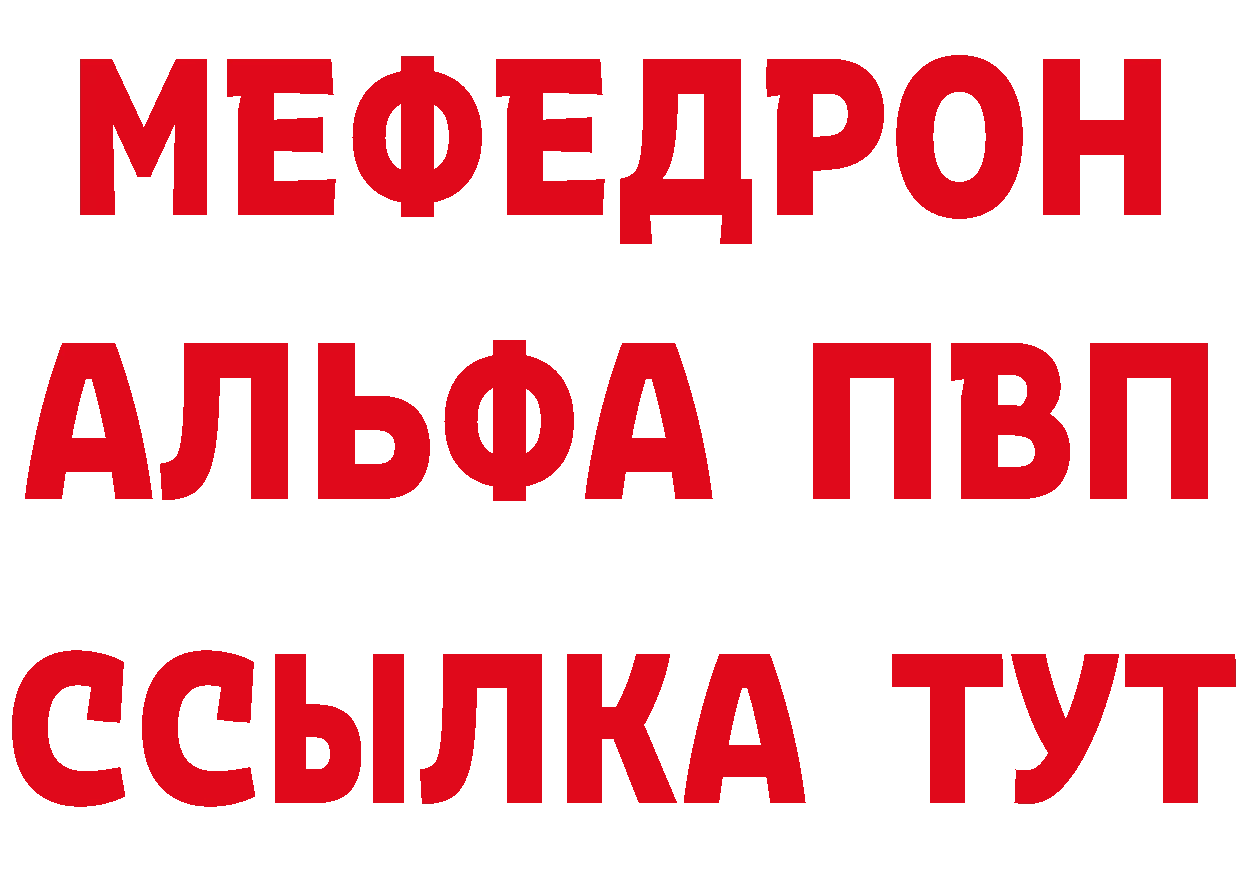 МЕФЕДРОН
АЛЬФА ПВП
ССЫЛКА ТУТ